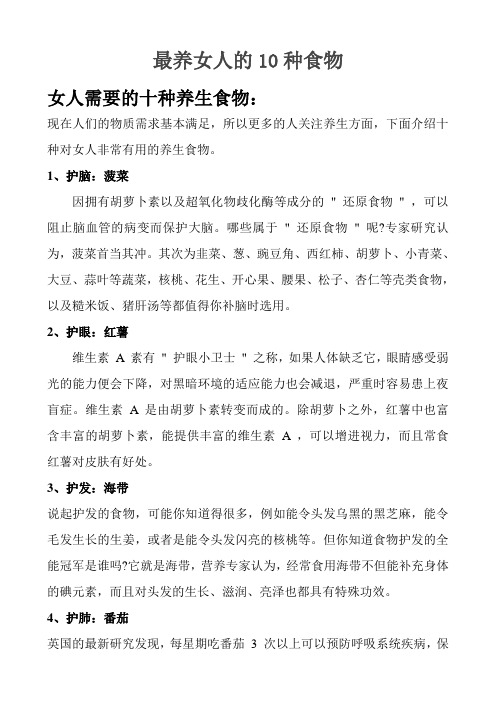 最养女人的 10 种食物

女人需要的十种养生食物：

现在人们的物质需求基本满足，所以更多的人关注养生方面，下面介绍十种对女人非常有用的养生食物。

1、护脑：菠菜

因拥有胡萝卜素以及超氧化物歧化酶等成分的 " 还原食物 " ，可以阻止脑血管的病变而保护大脑。哪些属于 " 还原食物 " 呢?专家研究认为，菠菜首当其冲。其次为韭菜、葱、豌豆角、西红柿、胡萝卜、小青菜、大豆、蒜叶等蔬菜，核桃、花生、开心果、腰果、松子、杏仁等壳类食物，以及糙米饭、猪肝汤等都值得你补脑时选用。

2、护眼：红薯

维生素 A 素有 " 护眼小卫士 " 之称，如果人体缺乏它，眼睛感受弱光的能力便会下降，对黑暗环境的适应能力也会减退，严重时容易患上夜盲症。维生素 A 是由胡萝卜素转变而成的。除胡萝卜之外，红薯中也富含丰富的胡萝卜素，能提供丰富的维生素 A ，可以增进视力，而且常食红薯对皮肤有好处。

3、护发：海带

说起护发的食物，可能你知道得很多，例如能令头发乌黑的黑芝麻，能令毛发生长的生姜，或者是能令头发闪亮的核桃等。但你知道食物护发的全能冠军是谁吗?它就是海带，营养专家认为，经常食用海带不但能补充身体的碘元素，而且对头发的生长、滋润、亮泽也都具有特殊功效。

4、护肺：番茄

英国的最新研究发现，每星期吃番茄 3 次以上可以预防呼吸系统疾病，保